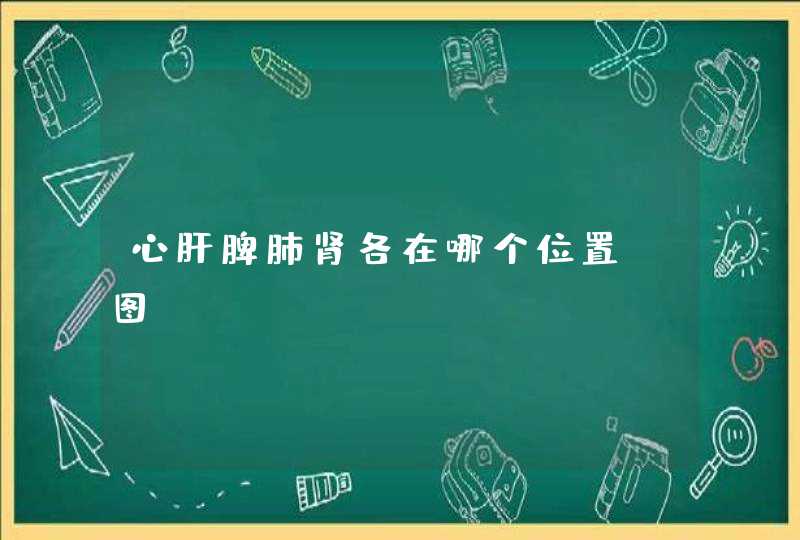 心肝脾肺肾各在哪个位置图